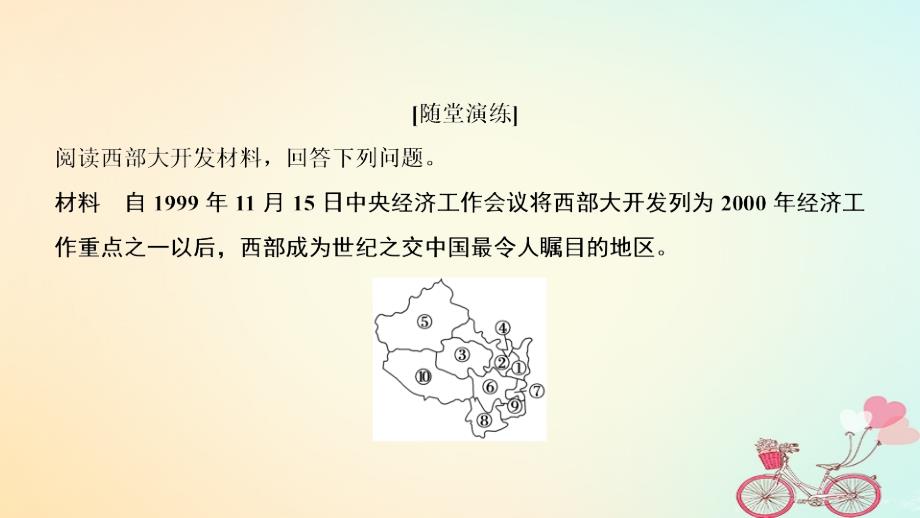 [随堂演练]

阅读西部大开发材料，回答下列问题。

材料　自 1999 年 11 月 15 日中央经济工作会议将西部大开发列为 2000 年经济工作重点之一以后，西部成为世纪之交中国最令人瞩目的地区。

⑤
④
③
②
①
⑩
⑥
⑦
⑨
⑧